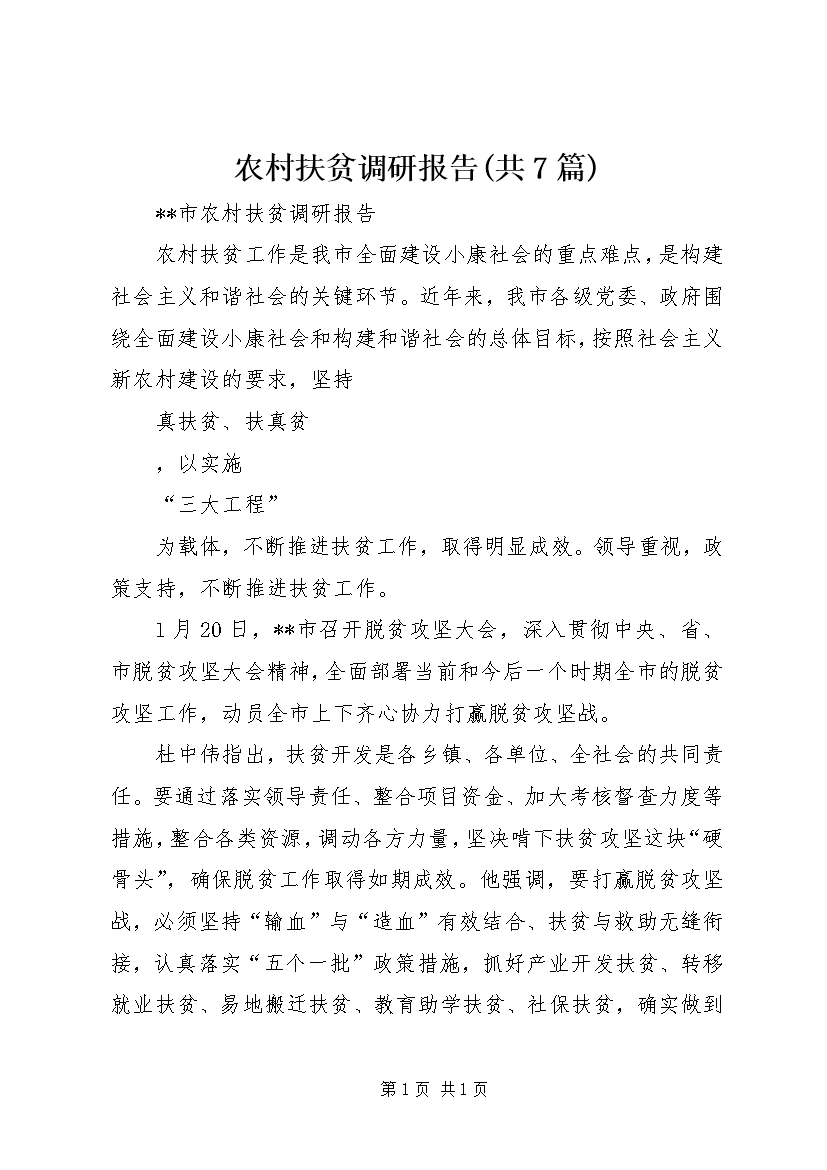 农村扶贫调研报告(共7篇)

**市农村扶贫调研报告

农村扶贫工作是我市全面建设小康社会的重点难点，是构建社会主义和谐社会的关键环节。近年来，我市各级党委、政府围绕全面建设小康社会和构建和谐社会的总体目标，按照社会主义新农村建设的要求，坚持

真扶贫、扶真贫

，以实施

“三大工程”

为载体，不断推进扶贫工作，取得明显成效。领导重视，政策支持，不断推进扶贫工作。

1月20日，**市召开脱贫攻坚大会，深入贯彻中央、省、市脱贫攻坚大会精神，全面部署当前和今后一个时期全市的脱贫攻坚工作，动员全市上下齐心协力打赢脱贫攻坚战。

杜中伟指出，扶贫开发是各乡镇、各单位、全社会的共同责任。要通过落实领导责任、整合项目资金、加大考核督查力度等措施，整合各类资源，调动各方力量，坚决啃下扶贫攻坚这块“硬骨头”，确保脱贫工作取得如期成效。他强调，要打赢脱贫攻坚战，必须坚持“输血”与“造血”有效结合、扶贫与救助无缝衔接，认真落实“五个一批”政策措施，抓好产业开发扶贫、转移就业扶贫、易地搬迁扶贫、教育助学扶贫、社保扶贫，确实做到

第1页 共1页